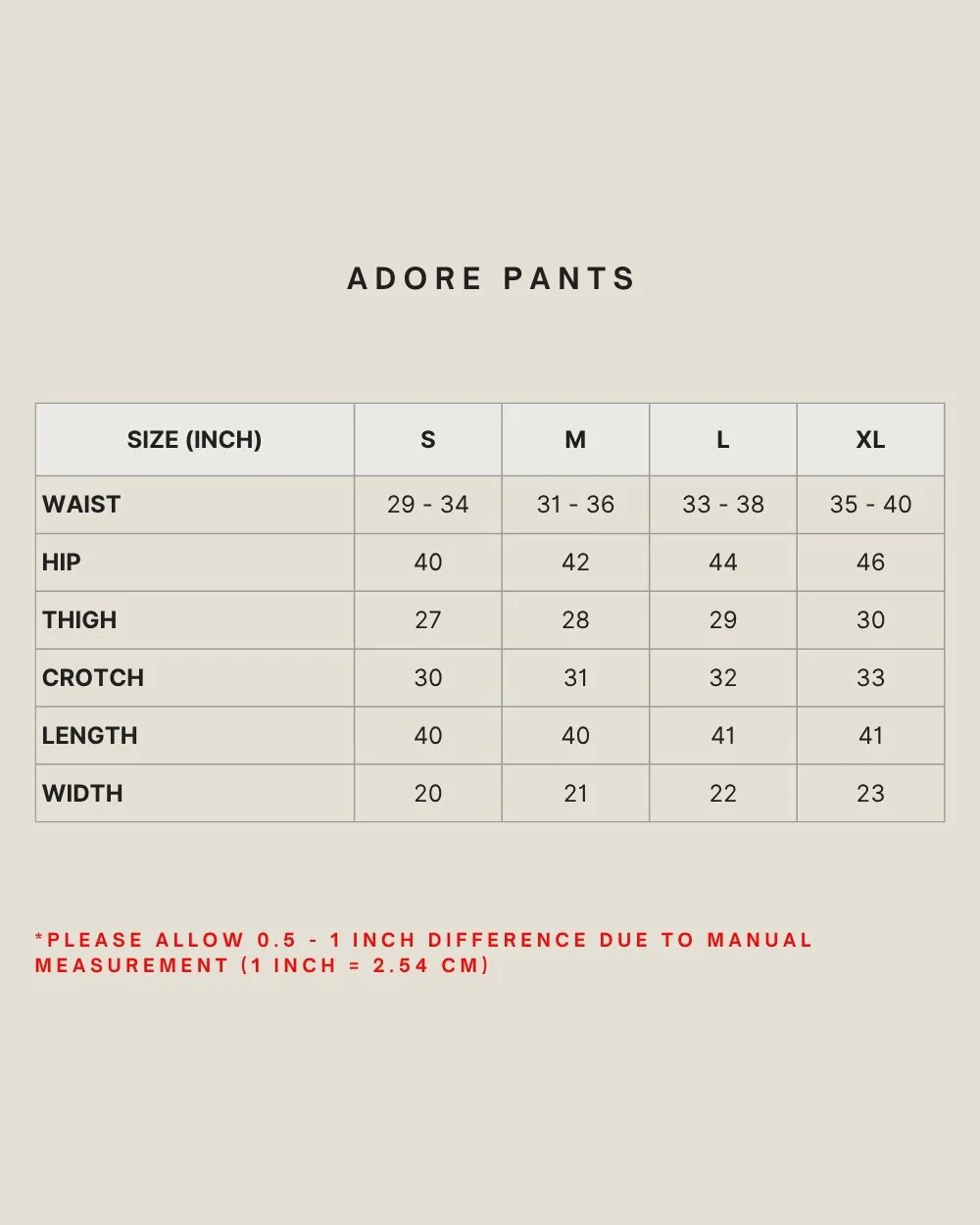 ADORE PANTS

| SIZE (INCH) | S | M | L | XL |
|---|---|---|---|---|
| WAIST | 29 - 34 | 31 - 36 | 33 - 38 | 35 - 40 |
| HIP | 40 | 42 | 44 | 46 |
| THIGH | 27 | 28 | 29 | 30 |
| CROTCH | 30 | 31 | 32 | 33 |
| LENGTH | 40 | 40 | 41 | 41 |
| WIDTH | 20 | 21 | 22 | 23 |

*PLEASE ALLOW 0.5 - 1 INCH DIFFERENCE DUE TO MANUAL MEASUREMENT (1 INCH = 2.54 CM)